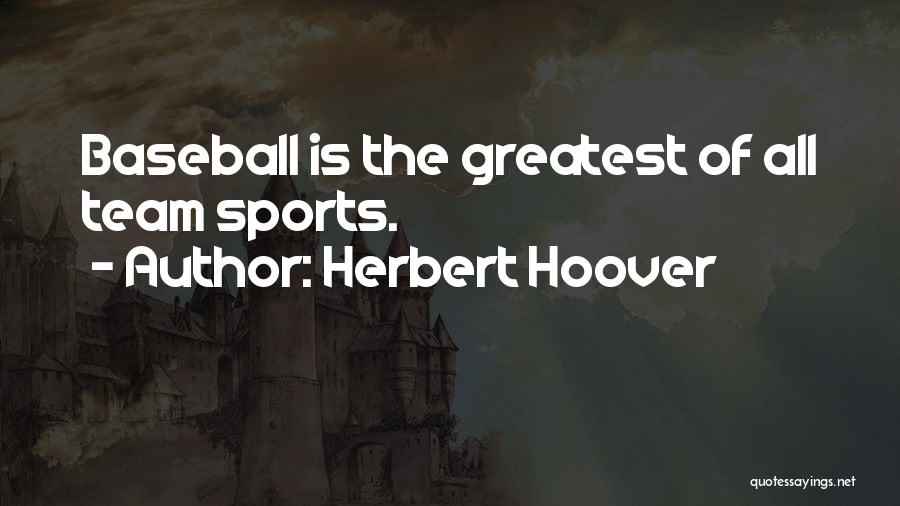 Baseball is the greatest of all team sports.
- Author: Herbert Hoover

quotessayings.net